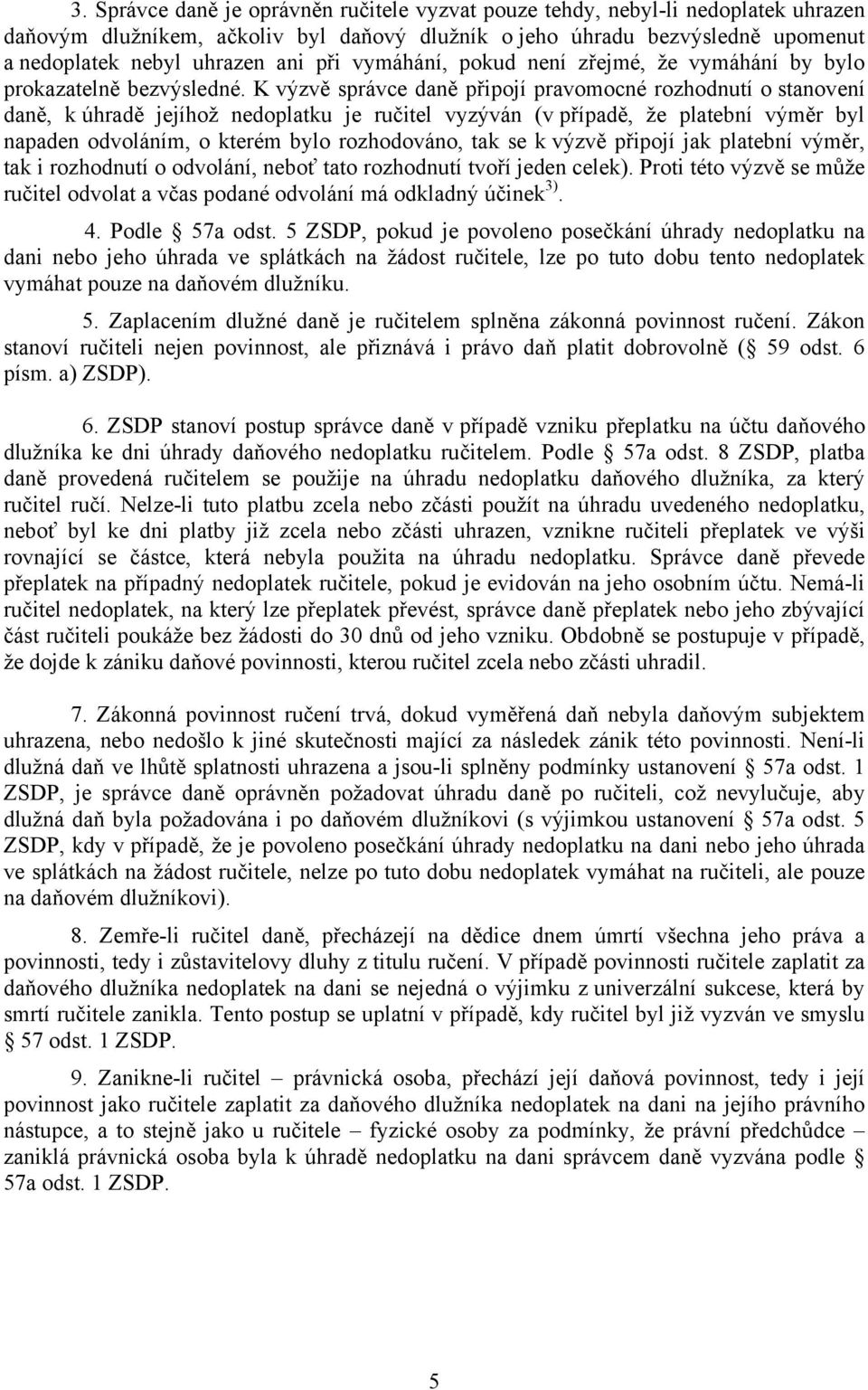 3. Správce daně je oprávněn ručitele vyzvat pouze tehdy, nebyl-li nedoplatek uhrazen daňovým dlužníkem, ačkoliv byl daňový dlužník o jeho úhradu bezvýsledně upomenut a nedoplatek nebyl uhrazen ani při vymáhání, pokud není zřejmé, že vymáhání by bylo prokazatelně bezvýsledné. K výzvě správce daně připojí pravomocné rozhodnutí o stanovení daně, k úhradě jejíhož nedoplatku je ručitel vyzýván (v případě, že platební výměr byl napaden odvoláním, o kterém bylo rozhodováno, tak se k výzvě připojí jak platební výměr, tak i rozhodnutí o odvolání, neboť tato rozhodnutí tvoří jeden celek). Proti této výzvě se může ručitel odvolat a včas podané odvolání má odkladný účinek$^{3)}$.

4. Podle § 57a odst. 5 ZSDP, pokud je povoleno posečkání úhrady nedoplatku na dani nebo jeho úhrada ve splátkách na žádost ručitele, lze po tuto dobu tento nedoplatek vymáhat pouze na daňovém dlužníku.

5. Zaplacením dlužné daně je ručitelem splněna zákonná povinnost ručení. Zákon stanoví ručiteli nejen povinnost, ale přiznává i právo daň platit dobrovolně (§ 59 odst. 6 písm. a) ZSDP).

6. ZSDP stanoví postup správce daně v případě vzniku přeplatku na účtu daňového dlužníka ke dni úhrady daňového nedoplatku ručitelem. Podle § 57a odst. 8 ZSDP, platba daně provedená ručitelem se použije na úhradu nedoplatku daňového dlužníka, za který ručitel ručí. Nelze-li tuto platbu zcela nebo zčásti použít na úhradu uvedeného nedoplatku, neboť byl ke dni platby již zcela nebo zčásti uhrazen, vznikne ručiteli přeplatek ve výši rovnající se částce, která nebyla použita na úhradu nedoplatku. Správce daně převede přeplatek na případný nedoplatek ručitele, pokud je evidován na jeho osobním účtu. Nemá-li ručitel nedoplatek, na který lze přeplatek převést, správce daně přeplatek nebo jeho zbývající část ručiteli poukáže bez žádosti do 30 dnů od jeho vzniku. Obdobně se postupuje v případě, že dojde k zániku daňové povinnosti, kterou ručitel zcela nebo zčásti uhradil.

7. Zákonná povinnost ručení trvá, dokud vyměřená daň nebyla daňovým subjektem uhrazena, nebo nedošlo k jiné skutečnosti mající za následek zánik této povinnosti. Není-li dlužná daň ve lhůtě splatnosti uhrazena a jsou-li splněny podmínky ustanovení § 57a odst. 1 ZSDP, je správce daně oprávněn požadovat úhradu daně po ručiteli, což nevylučuje, aby dlužná daň byla požadována i po daňovém dlužníkovi (s výjimkou ustanovení § 57a odst. 5 ZSDP, kdy v případě, že je povoleno posečkání úhrady nedoplatku na dani nebo jeho úhrada ve splátkách na žádost ručitele, nelze po tuto dobu nedoplatek vymáhat na ručiteli, ale pouze na daňovém dlužníkovi).

8. Zemře-li ručitel daně, přecházejí na dědice dnem úmrtí všechna jeho práva a povinnosti, tedy i zůstavitelovy dluhy z titulu ručení. V případě povinnosti ručitele zaplatit za daňového dlužníka nedoplatek na dani se nejedná o výjimku z univerzální sukcese, která by smrtí ručitele zanikla. Tento postup se uplatní v případě, kdy ručitel byl již vyzván ve smyslu § 57 odst. 1 ZSDP.

9. Zanikne-li ručitel – právnická osoba, přechází její daňová povinnost, tedy i její povinnost jako ručitele zaplatit za daňového dlužníka nedoplatek na dani na jejího právního nástupce, a to stejně jako u ručitele – fyzické osoby za podmínky, že právní předchůdce – zaniklá právnická osoba byla k úhradě nedoplatku na dani správcem daně vyzvána podle § 57a odst. 1 ZSDP.

5